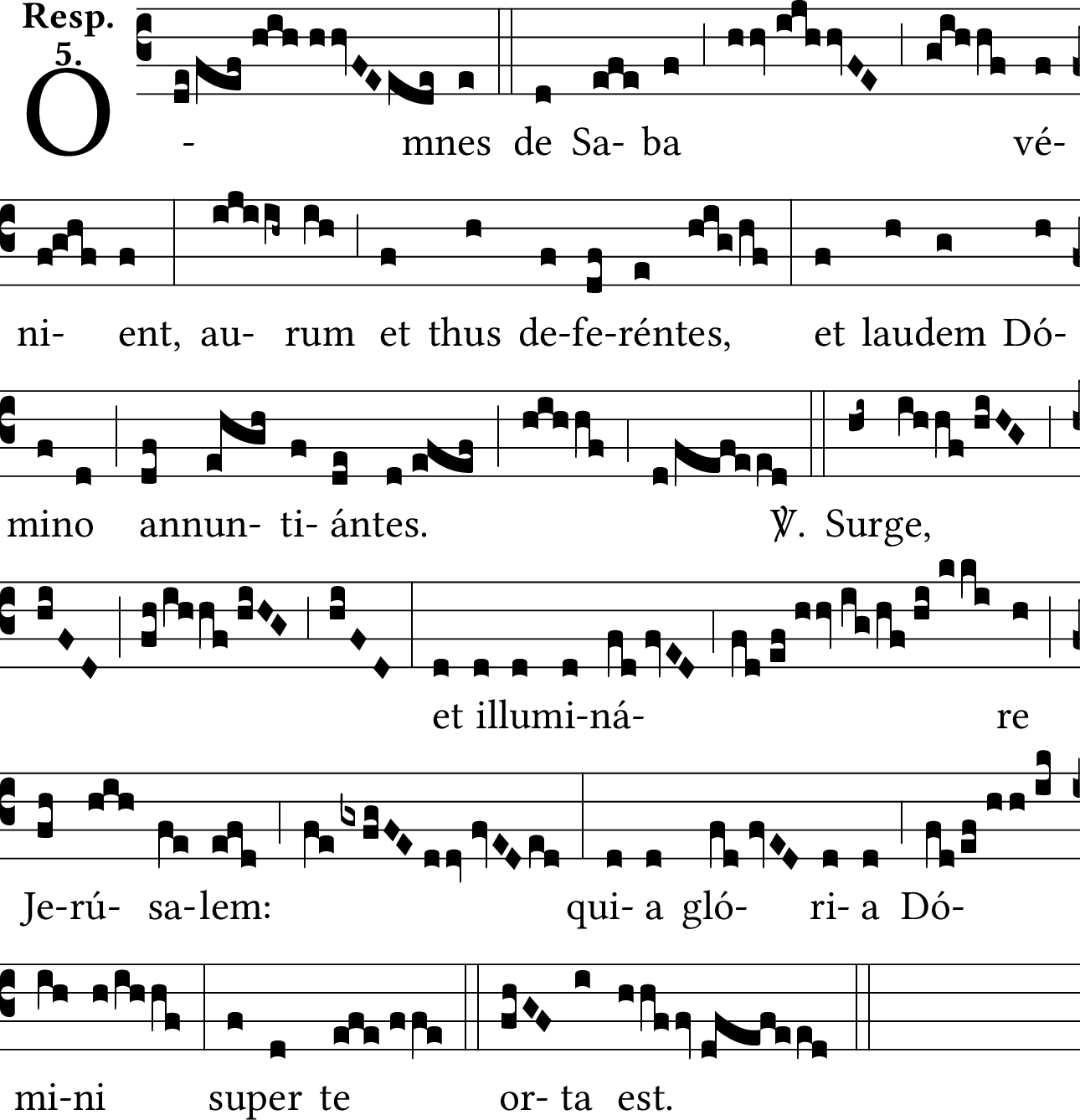 Resp. 5.

O - mnes de Sa- ba vé-

ni- ent, au- rum et thus de-fe-réntes, et laudem Dó-

mino annun- ti- ántes. ℣. Surge,

et illumi-ná- re

Je-rú- sa-lem: qui- a gló- ri- a Dó-

mi-ni super te or- ta est.